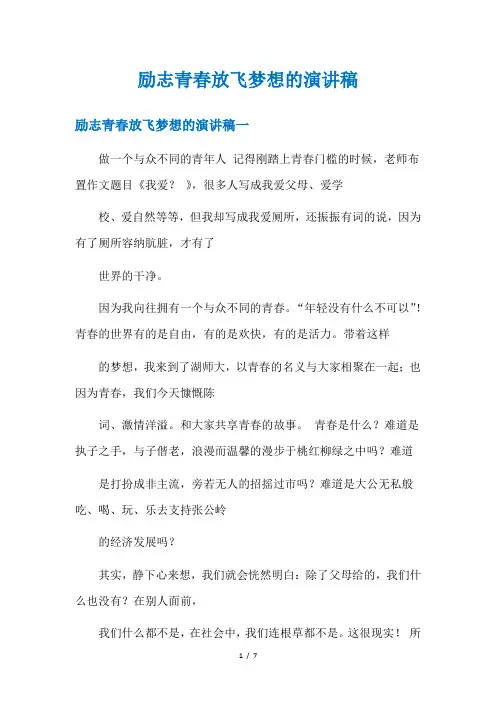 励志青春放飞梦想的演讲稿

励志青春放飞梦想的演讲稿一

做一个与众不同的青年人 记得刚踏上青春门槛的时候，老师布置作文题目《我爱？ 》，很多人写成我爱父母、爱学

校、爱自然等等，但我却写成我爱厕所，还振振有词的说，因为有了厕所容纳肮脏，才有了

世界的干净。

因为我向往拥有一个与众不同的青春。“年轻没有什么不可以”！青春的世界有的是自由，有的是欢快，有的是活力。带着这样

的梦想，我来到了湖师大，以青春的名义与大家相聚在一起；也因为青春，我们今天慷慨陈

词、激情洋溢。和大家共享青春的故事。 青春是什么？难道是执子之手，与子偕老，浪漫而温馨的漫步于桃红柳绿之中吗？难道

是打扮成非主流，旁若无人的招摇过市吗？难道是大公无私般吃、喝、玩、乐去支持张公岭

的经济发展吗？

其实，静下心来想，我们就会恍然明白：除了父母给的，我们什么也没有？在别人面前，

我们什么都不是，在社会中，我们连根草都不是。这很现实！ 所

1 / 7